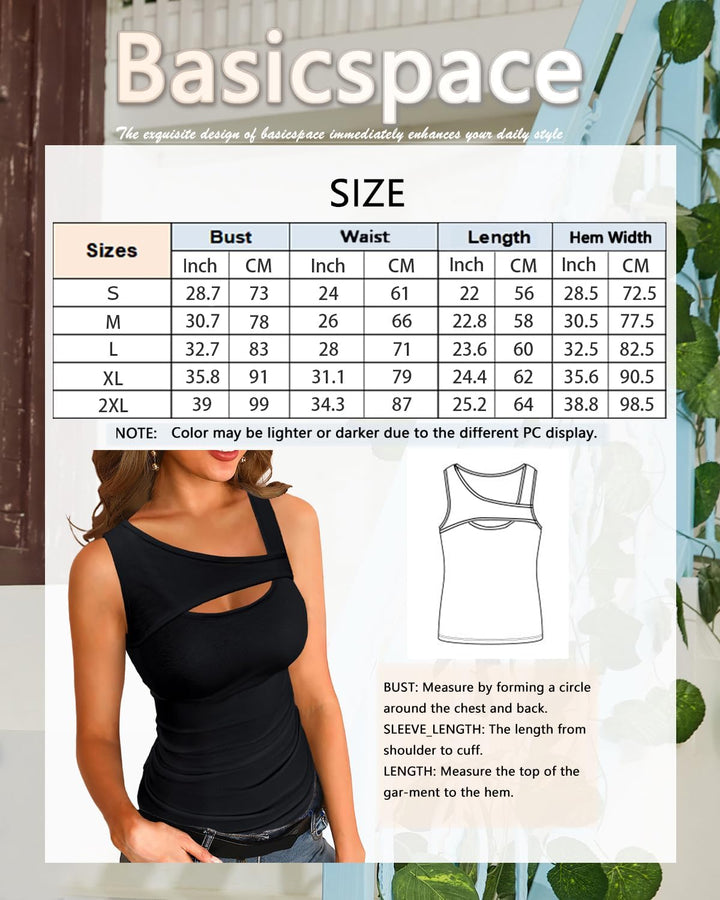 Basicspace

The exquisite design of basicspace immediately enhances your daily style

SIZE

| Sizes | Bust | | Waist | | Length | | Hem Width | |
|---|---|---|---|---|---|---|---|---|
| | Inch | CM | Inch | CM | Inch | CM | Inch | CM |
| S | 28.7 | 73 | 24 | 61 | 22 | 56 | 28.5 | 72.5 |
| M | 30.7 | 78 | 26 | 66 | 22.8 | 58 | 30.5 | 77.5 |
| L | 32.7 | 83 | 28 | 71 | 23.6 | 60 | 32.5 | 82.5 |
| XL | 35.8 | 91 | 31.1 | 79 | 24.4 | 62 | 35.6 | 90.5 |
| 2XL | 39 | 99 | 34.3 | 87 | 25.2 | 64 | 38.8 | 98.5 |

NOTE: Color may be lighter or darker due to the different PC display.

BUST: Measure by forming a circle around the chest and back.
SLEEVE_LENGTH: The length from shoulder to cuff.
LENGTH: Measure the top of the gar-ment to the hem.